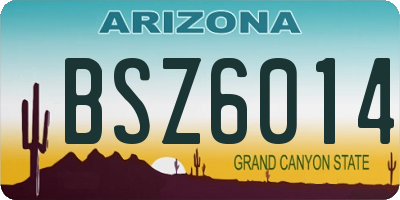 ARIZONA

BSZ6014

GRAND CANYON STATE